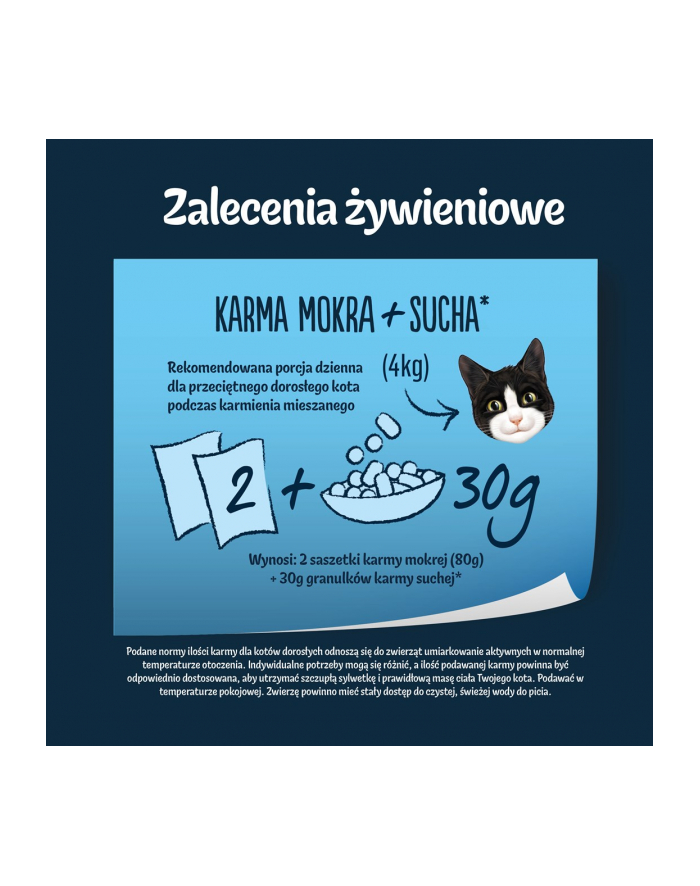 Zalecenia żywieniowe

KARMA MOKRA + SUCHA*

Rekomendowana porcja dzienna dla przeciętnego dorosłego kota podczas karmienia mieszanego

(4kg)

2 + 30g

Wynosi: 2 saszetki karmy mokrej (80g) + 30g granulków karmy suchej*

Podane normy ilości karmy dla kotów dorosłych odnoszą się do zwierząt umiarkowanie aktywnych w normalnej temperaturze otoczenia. Indywidualne potrzeby mogą się różnić, a ilość podawanej karmy powinna być odpowiednio dostosowana, aby utrzymać szczupłą sylwetkę i prawidłową masę ciała Twojego kota. Podawać w temperaturze pokojowej. Zwierzę powinno mieć stały dostęp do czystej, świeżej wody do picia.